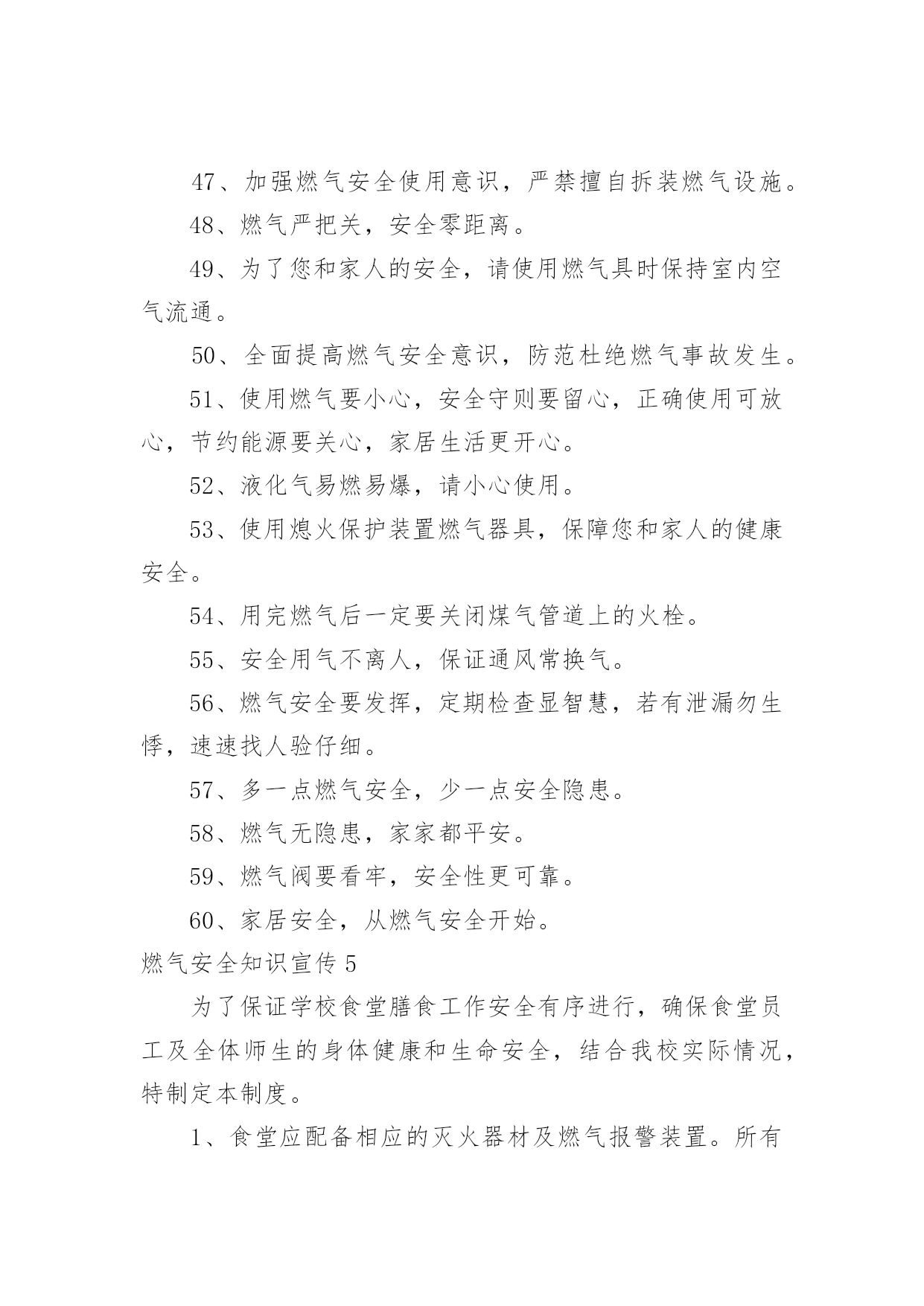 47、加强燃气安全使用意识，严禁擅自拆装燃气设施。

48、燃气严把关，安全零距离。

49、为了您和家人的安全，请使用燃气具时保持室内空气流通。

50、全面提高燃气安全意识，防范杜绝燃气事故发生。

51、使用燃气要小心，安全守则要留心，正确使用可放心，节约能源要关心，家居生活更开心。

52、液化气易燃易爆，请小心使用。

53、使用熄火保护装置燃气器具，保障您和家人的健康安全。

54、用完燃气后一定要关闭煤气管道上的火栓。

55、安全用气不离人，保证通风常换气。

56、燃气安全要发挥，定期检查显智慧，若有泄漏勿生悸，速速找人验仔细。

57、多一点燃气安全，少一点安全隐患。

58、燃气无隐患，家家都平安。

59、燃气阀要看牢，安全性更可靠。

60、家居安全，从燃气安全开始。

燃气安全知识宣传 5

为了保证学校食堂膳食工作安全有序进行，确保食堂员工及全体师生的身体健康和生命安全，结合我校实际情况，特制定本制度。

1、食堂应配备相应的灭火器材及燃气报警装置。所有